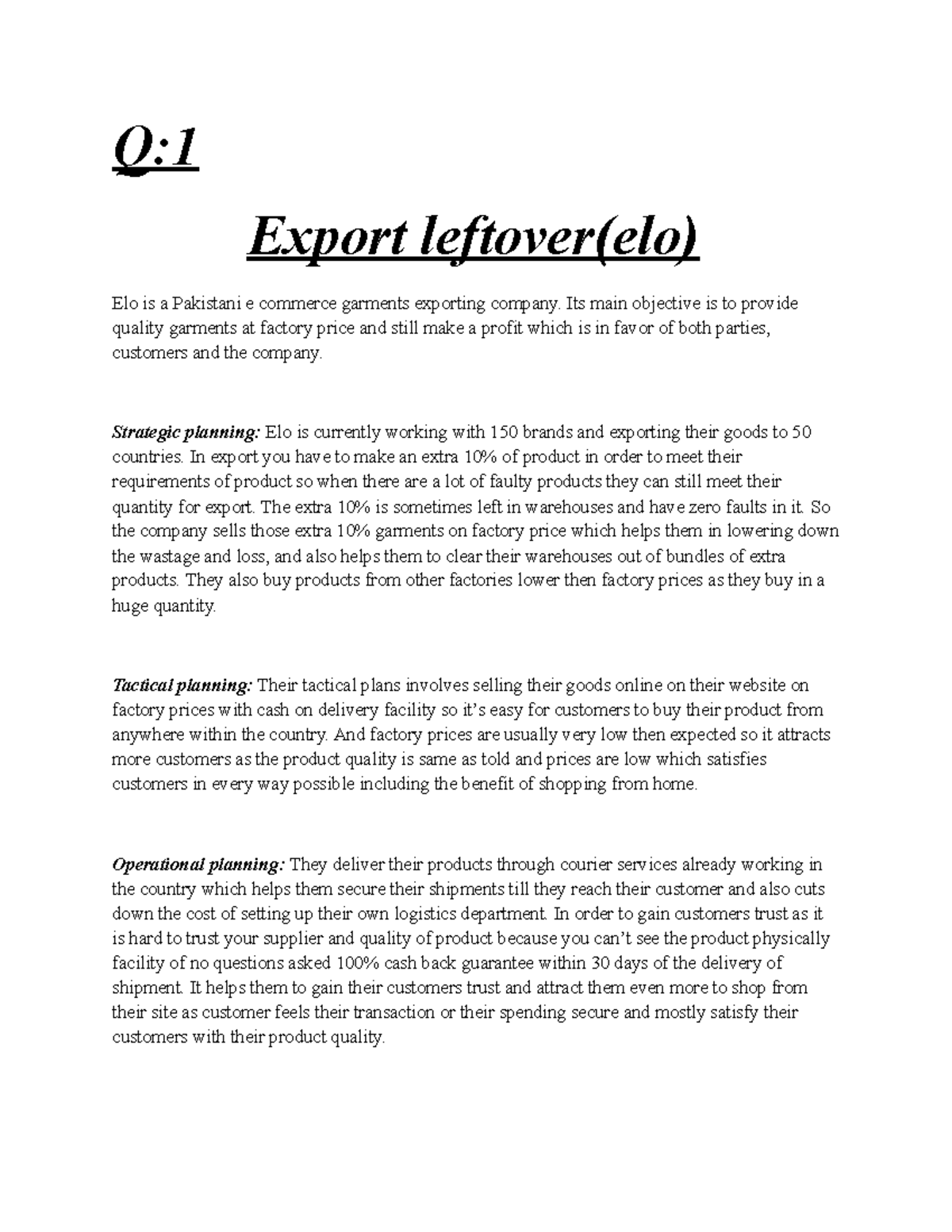 Q:1

Export leftover(elo)

Elo is a Pakistani e commerce garments exporting company. Its main objective is to provide quality garments at factory price and still make a profit which is in favor of both parties, customers and the company.

Strategic planning: Elo is currently working with 150 brands and exporting their goods to 50 countries. In export you have to make an extra 10% of product in order to meet their requirements of product so when there are a lot of faulty products they can still meet their quantity for export. The extra 10% is sometimes left in warehouses and have zero faults in it. So the company sells those extra 10% garments on factory price which helps them in lowering down the wastage and loss, and also helps them to clear their warehouses out of bundles of extra products. They also buy products from other factories lower then factory prices as they buy in a huge quantity.

Tactical planning: Their tactical plans involves selling their goods online on their website on factory prices with cash on delivery facility so it's easy for customers to buy their product from anywhere within the country. And factory prices are usually very low then expected so it attracts more customers as the product quality is same as told and prices are low which satisfies customers in every way possible including the benefit of shopping from home.

Operational planning: They deliver their products through courier services already working in the country which helps them secure their shipments till they reach their customer and also cuts down the cost of setting up their own logistics department. In order to gain customers trust as it is hard to trust your supplier and quality of product because you can't see the product physically facility of no questions asked 100% cash back guarantee within 30 days of the delivery of shipment. It helps them to gain their customers trust and attract them even more to shop from their site as customer feels their transaction or their spending secure and mostly satisfy their customers with their product quality.